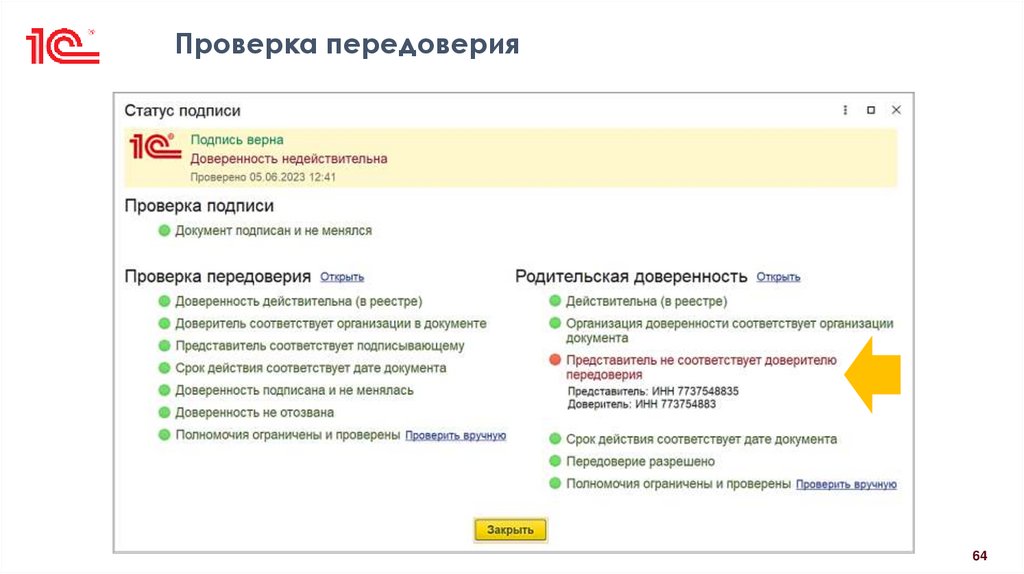 1С

Проверка передоверия

Статус подписи

1С

Подпись верна
Доверенность недействительна
Проверено 05.06.2023 12:41

Проверка подписи

Документ подписан и не менялся

Проверка передоверия Открыть

Доверенность действительна (в реестре)
Доверитель соответствует организации в документе
Представитель соответствует подписывающему
Срок действия соответствует дате документа
Доверенность подписана и не менялась
Доверенность не отозвана
Полномочия ограничены и проверены Проверить вручную

Родительская доверенность Открыть

Действительна (в реестре)
Организация доверенности соответствует организации документа
Представитель не соответствует доверителю передоверия
Представитель: ИНН 7737548835
Доверитель: ИНН 773754883
Срок действия соответствует дате документа
Передоверие разрешено
Полномочия ограничены и проверены Проверить вручную

Закрыть

64